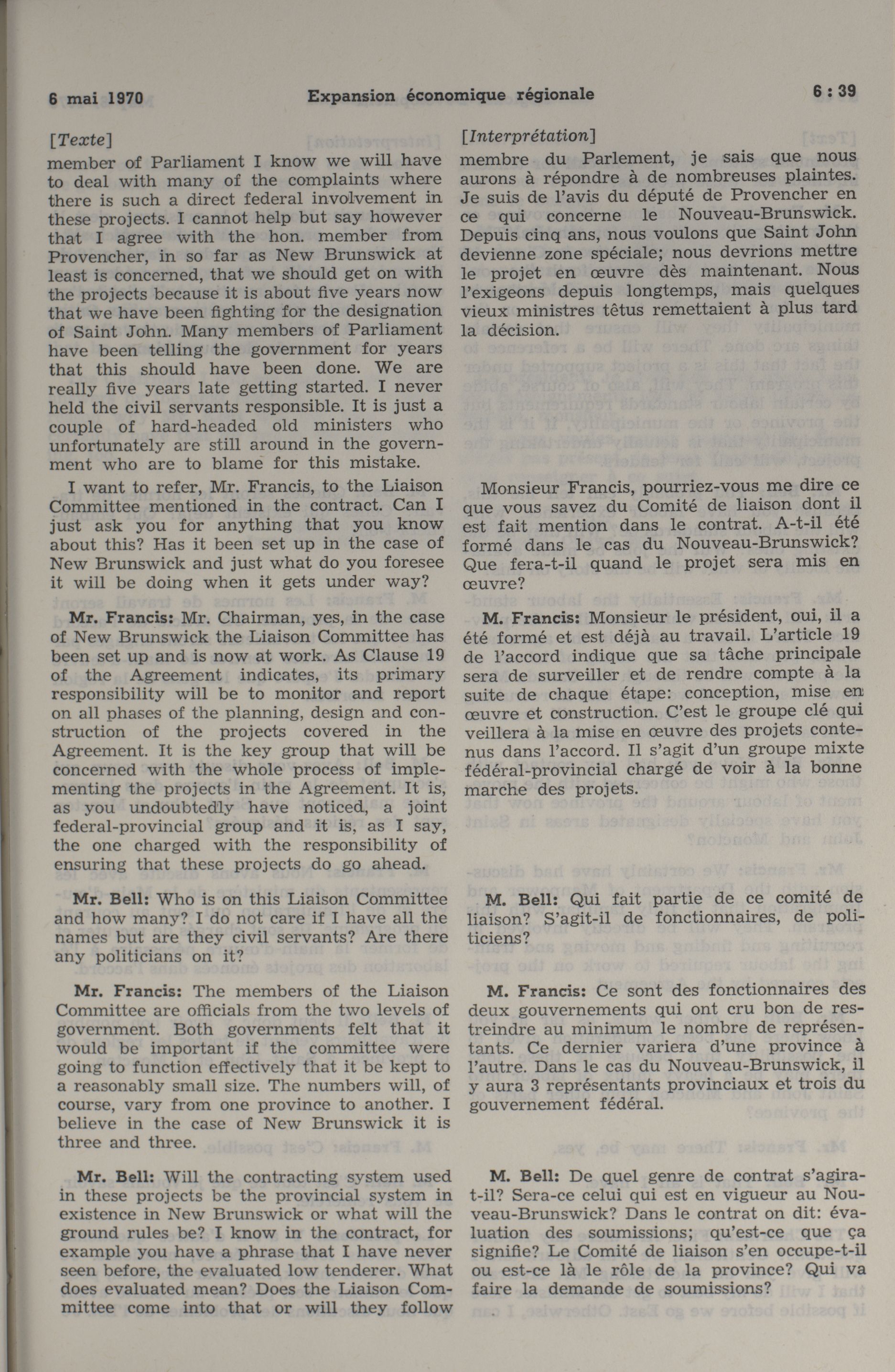 6 mai 1970

Expansion économique régionale

6 : 39

[Texte]

member of Parliament I know we will have to deal with many of the complaints where there is such a direct federal involvement in these projects. I cannot help but say however that I agree with the hon. member from Provencher, in so far as New Brunswick at least is concerned, that we should get on with the projects because it is about five years now that we have been fighting for the designation of Saint John. Many members of Parliament have been telling the government for years that this should have been done. We are really five years late getting started. I never held the civil servants responsible. It is just a couple of hard-headed old ministers who unfortunately are still around in the government who are to blame for this mistake.

I want to refer, Mr. Francis, to the Liaison Committee mentioned in the contract. Can I just ask you for anything that you know about this? Has it been set up in the case of New Brunswick and just what do you foresee it will be doing when it gets under way?

Mr. Francis: Mr. Chairman, yes, in the case of New Brunswick the Liaison Committee has been set up and is now at work. As Clause 19 of the Agreement indicates, its primary responsibility will be to monitor and report on all phases of the planning, design and construction of the projects covered in the Agreement. It is the key group that will be concerned with the whole process of implementing the projects in the Agreement. It is, as you undoubtedly have noticed, a joint federal-provincial group and it is, as I say, the one charged with the responsibility of ensuring that these projects do go ahead.

Mr. Bell: Who is on this Liaison Committee and how many? I do not care if I have all the names but are they civil servants? Are there any politicians on it?

Mr. Francis: The members of the Liaison Committee are officials from the two levels of government. Both governments felt that it would be important if the committee were going to function effectively that it be kept to a reasonably small size. The numbers will, of course, vary from one province to another. I believe in the case of New Brunswick it is three and three.

Mr. Bell: Will the contracting system used in these projects be the provincial system in existence in New Brunswick or what will the ground rules be? I know in the contract, for example you have a phrase that I have never seen before, the evaluated low tenderer. What does evaluated mean? Does the Liaison Committee come into that or will they follow

[Interprétation]

membre du Parlement, je sais que nous aurons à répondre à de nombreuses plaintes. Je suis de l'avis du député de Provencher en ce qui concerne le Nouveau-Brunswick. Depuis cinq ans, nous voulons que Saint John devienne zone spéciale; nous devrions mettre le projet en œuvre dès maintenant. Nous l'exigeons depuis longtemps, mais quelques vieux ministres têtus remettaient à plus tard la décision.

Monsieur Francis, pourriez-vous me dire ce que vous savez du Comité de liaison dont il est fait mention dans le contrat. A-t-il été formé dans le cas du Nouveau-Brunswick? Que fera-t-il quand le projet sera mis en œuvre?

M. Francis: Monsieur le président, oui, il a été formé et est déjà au travail. L'article 19 de l'accord indique que sa tâche principale sera de surveiller et de rendre compte à la suite de chaque étape: conception, mise en œuvre et construction. C'est le groupe clé qui veillera à la mise en œuvre des projets contenus dans l'accord. Il s'agit d'un groupe mixte fédéral-provincial chargé de voir à la bonne marche des projets.

M. Bell: Qui fait partie de ce comité de liaison? S'agit-il de fonctionnaires, de politiciens?

M. Francis: Ce sont des fonctionnaires des deux gouvernements qui ont cru bon de restreindre au minimum le nombre de représentants. Ce dernier variera d'une province à l'autre. Dans le cas du Nouveau-Brunswick, il y aura 3 représentants provinciaux et trois du gouvernement fédéral.

M. Bell: De quel genre de contrat s'agira-t-il? Sera-ce celui qui est en vigueur au Nouveau-Brunswick? Dans le contrat on dit: évaluation des soumissions; qu'est-ce que ça signifie? Le Comité de liaison s'en occupe-t-il ou est-ce là le rôle de la province? Qui va faire la demande de soumissions?